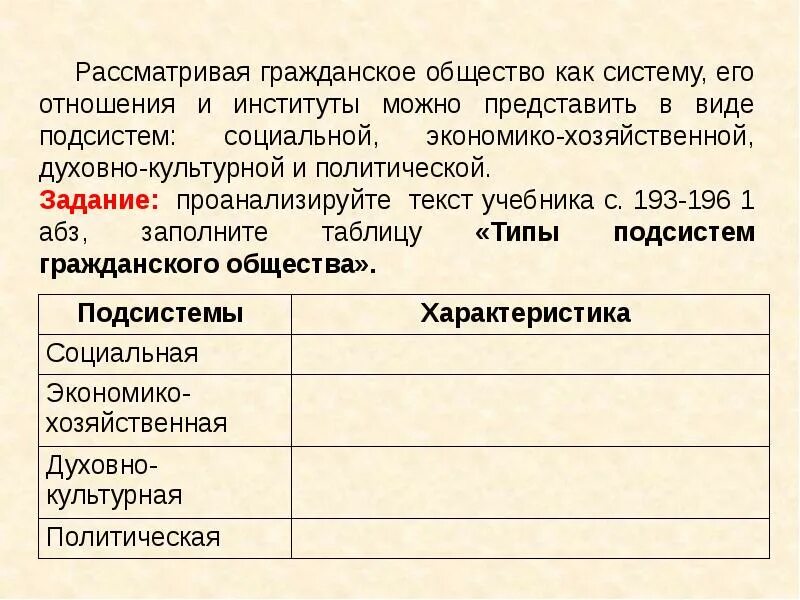 Рассматривая гражданское общество как систему, его отношения и институты можно представить в виде подсистем: социальной, экономико-хозяйственной, духовно-культурной и политической.

Задание: проанализируйте текст учебника с. 193-196 1 абз, заполните таблицу «Типы подсистем гражданского общества».

| Подсистемы | Характеристика |
|---|---|
| Социальная | |
| Экономико-хозяйственная | |
| Духовно-культурная | |
| Политическая | |